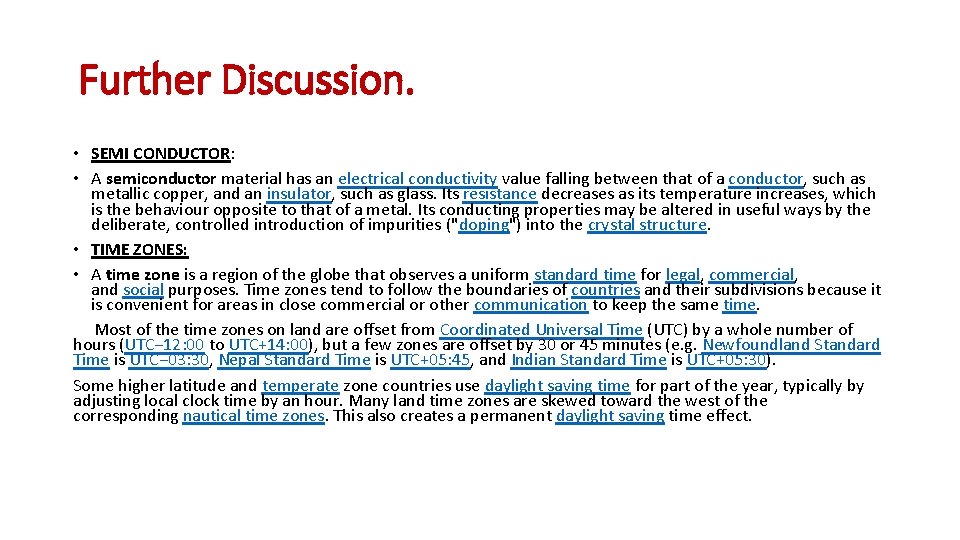 Further Discussion.

• SEMI CONDUCTOR:

• A semiconductor material has an electrical conductivity value falling between that of a conductor, such as metallic copper, and an insulator, such as glass. Its resistance decreases as its temperature increases, which is the behaviour opposite to that of a metal. Its conducting properties may be altered in useful ways by the deliberate, controlled introduction of impurities ("doping") into the crystal structure.

• TIME ZONES:

• A time zone is a region of the globe that observes a uniform standard time for legal, commercial, and social purposes. Time zones tend to follow the boundaries of countries and their subdivisions because it is convenient for areas in close commercial or other communication to keep the same time.

Most of the time zones on land are offset from Coordinated Universal Time (UTC) by a whole number of hours (UTC−12:00 to UTC+14:00), but a few zones are offset by 30 or 45 minutes (e.g. Newfoundland Standard Time is UTC−03:30, Nepal Standard Time is UTC+05:45, and Indian Standard Time is UTC+05:30).

Some higher latitude and temperate zone countries use daylight saving time for part of the year, typically by adjusting local clock time by an hour. Many land time zones are skewed toward the west of the corresponding nautical time zones. This also creates a permanent daylight saving time effect.